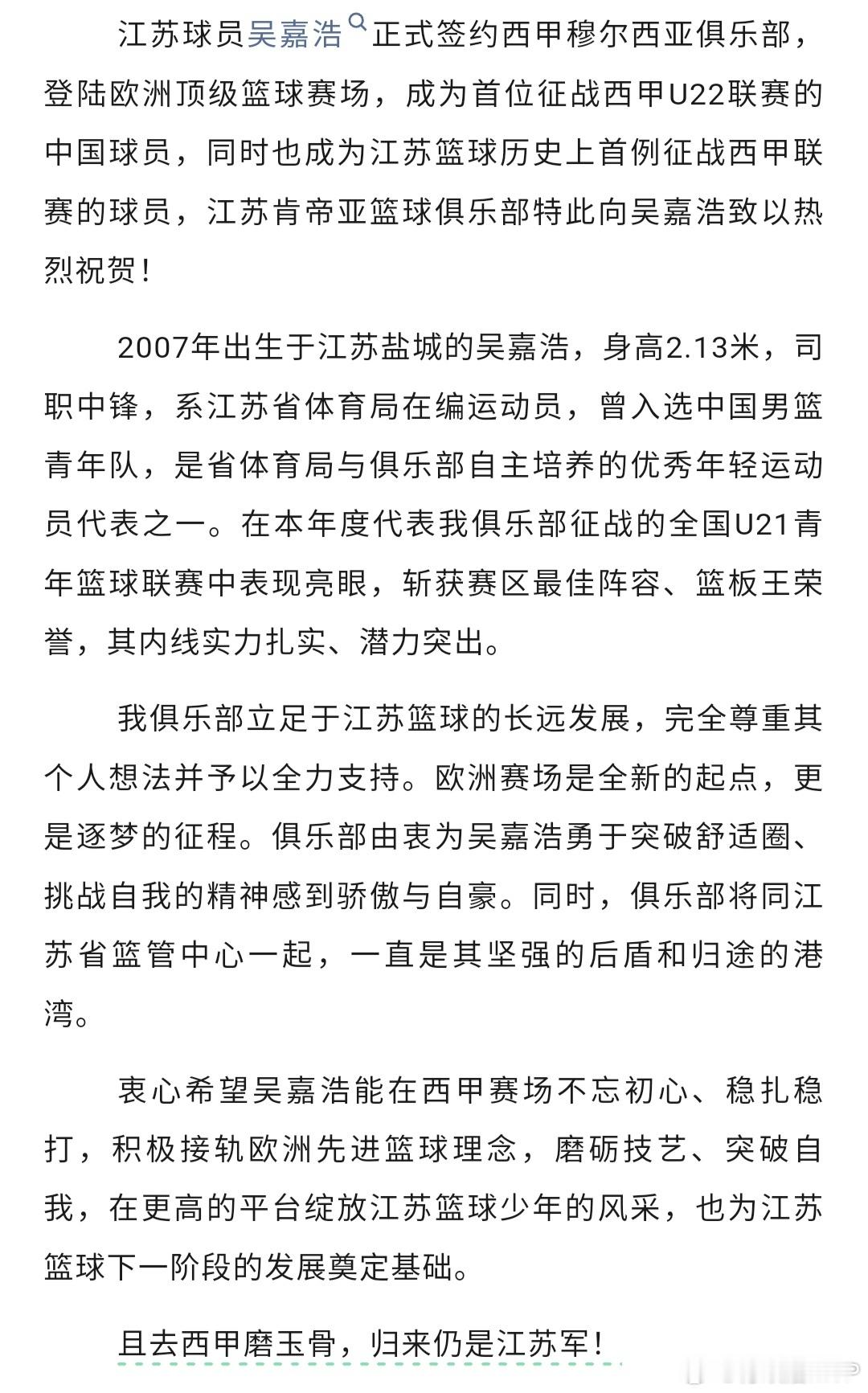 江苏球员吴嘉浩正式签约西甲穆尔西亚俱乐部，登陆欧洲顶级篮球赛场，成为首位征战西甲U22联赛的中国球员，同时也成为江苏篮球历史上首例征战西甲联赛的球员，江苏肯帝亚篮球俱乐部特此向吴嘉浩致以热烈祝贺！

2007年出生于江苏盐城的吴嘉浩，身高2.13米，司职中锋，系江苏省体育局在编运动员，曾入选中国男篮青年队，是省体育局与俱乐部自主培养的优秀年轻运动员代表之一。在本年度代表我俱乐部征战的全国U21青年篮球联赛中表现亮眼，斩获赛区最佳阵容、篮板王荣誉，其内线实力扎实、潜力突出。

我俱乐部立足于江苏篮球的长远发展，完全尊重其个人想法并予以全力支持。欧洲赛场是全新的起点，更是逐梦的征程。俱乐部由衷为吴嘉浩勇于突破舒适圈、挑战自我的精神感到骄傲与自豪。同时，俱乐部将同江苏省篮管中心一起，一直是其坚强的后盾和归途的港湾。

衷心希望吴嘉浩能在西甲赛场不忘初心、稳扎稳打，积极接轨欧洲先进篮球理念，磨砺技艺、突破自我，在更高的平台绽放江苏篮球少年的风采，也为江苏篮球下一阶段的发展奠定基础。

且去西甲磨玉骨，归来仍是江苏军！